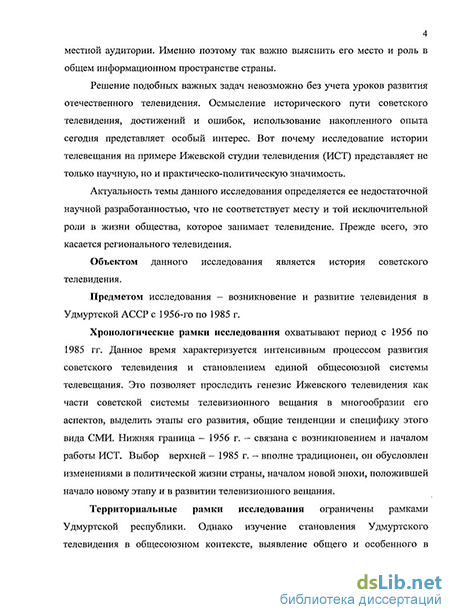 4

местной аудитории. Именно поэтому так важно выяснить его место и роль в общем информационном пространстве страны.

Решение подобных важных задач невозможно без учета уроков развития отечественного телевидения. Осмысление исторического пути советского телевидения, достижений и ошибок, использование накопленного опыта сегодня представляет особый интерес. Вот почему исследование истории телевещания на примере Ижевской студии телевидения (ИСТ) представляет не только научную, но и практическо-политическую значимость.

Актуальность темы данного исследования определяется ее недостаточной научной разработанностью, что не соответствует месту и той исключительной роли в жизни общества, которое занимает телевидение. Прежде всего, это касается регионального телевидения.

Объектом данного исследования является история советского телевидения.

Предметом исследования – возникновение и развитие телевидения в Удмуртской АССР с 1956-го по 1985 г.

Хронологические рамки исследования охватывают период с 1956 по 1985 гг. Данное время характеризуется интенсивным процессом развития советского телевидения и становлением единой общесоюзной системы телевещания. Это позволяет проследить генезис Ижевского телевидения как части советской системы телевизионного вещания в многообразии его аспектов, выделить этапы его развития, общие тенденции и специфику этого вида СМИ. Нижняя граница – 1956 г. – связана с возникновением и началом работы ИСТ. Выбор верхней – 1985 г. – вполне традиционен, он обусловлен изменениями в политической жизни страны, началом новой эпохи, положившей начало новому этапу и в развитии телевизионного вещания.

Территориальные рамки исследования ограничены рамками Удмуртской республики. Однако изучение становления Удмуртского телевидения в общесоюзном контексте, выявление общего и особенного в

dsLib.net
библиотека диссертаций